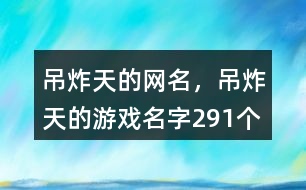 吊炸天的网名，吊炸天的游戏名字291个